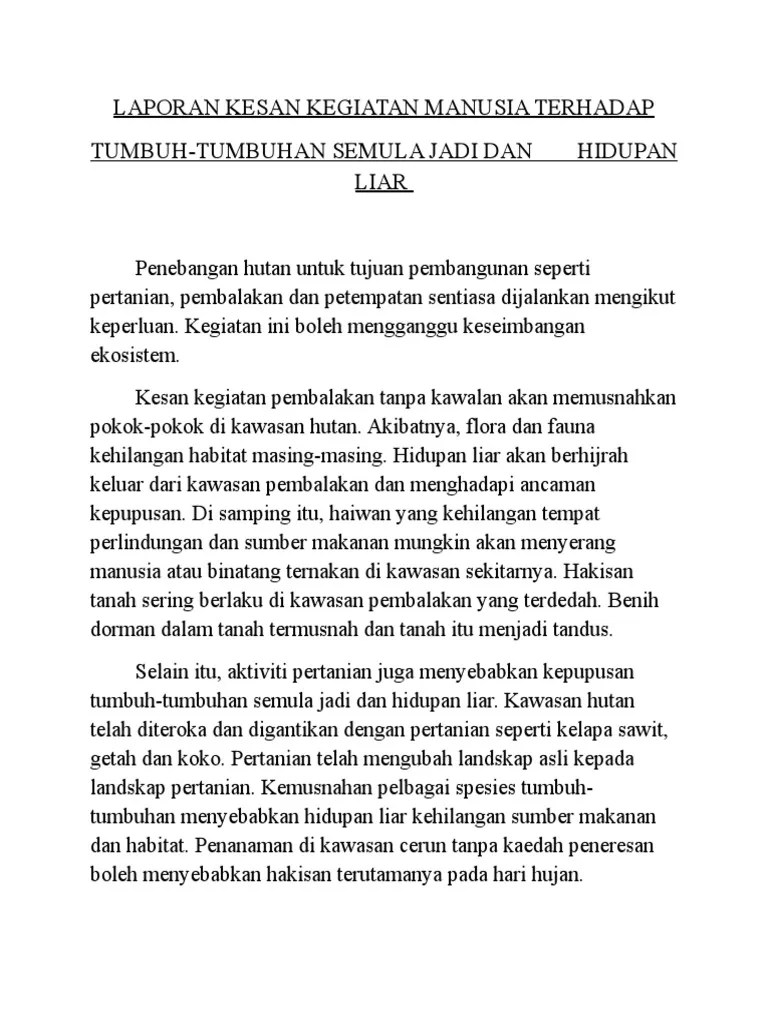 LAPORAN KESAN KEGIATAN MANUSIA TERHADAP TUMBUH-TUMBUHAN SEMULA JADI DAN HIDUPAN LIAR

Penebangan hutan untuk tujuan pembangunan seperti pertanian, pembalakan dan petempatan sentiasa dijalankan mengikut keperluan. Kegiatan ini boleh mengganggu keseimbangan ekosistem.

Kesan kegiatan pembalakan tanpa kawalan akan memusnahkan pokok-pokok di kawasan hutan. Akibatnya, flora dan fauna kehilangan habitat masing-masing. Hidupan liar akan berhijrah keluar dari kawasan pembalakan dan menghadapi ancaman kepupusan. Di samping itu, haiwan yang kehilangan tempat perlindungan dan sumber makanan mungkin akan menyerang manusia atau binatang ternakan di kawasan sekitarnya. Hakisan tanah sering berlaku di kawasan pembalakan yang terdedah. Benih dorman dalam tanah termusnah dan tanah itu menjadi tandus.

Selain itu, aktiviti pertanian juga menyebabkan kepupusan tumbuh-tumbuhan semula jadi dan hidupan liar. Kawasan hutan telah diteroka dan digantikan dengan pertanian seperti kelapa sawit, getah dan koko. Pertanian telah mengubah landskap asli kepada landskap pertanian. Kemusnahan pelbagai spesies tumbuh-tumbuhan menyebabkan hidupan liar kehilangan sumber makanan dan habitat. Penanaman di kawasan cerun tanpa kaedah peneresan boleh menyebabkan hakisan terutamanya pada hari hujan.